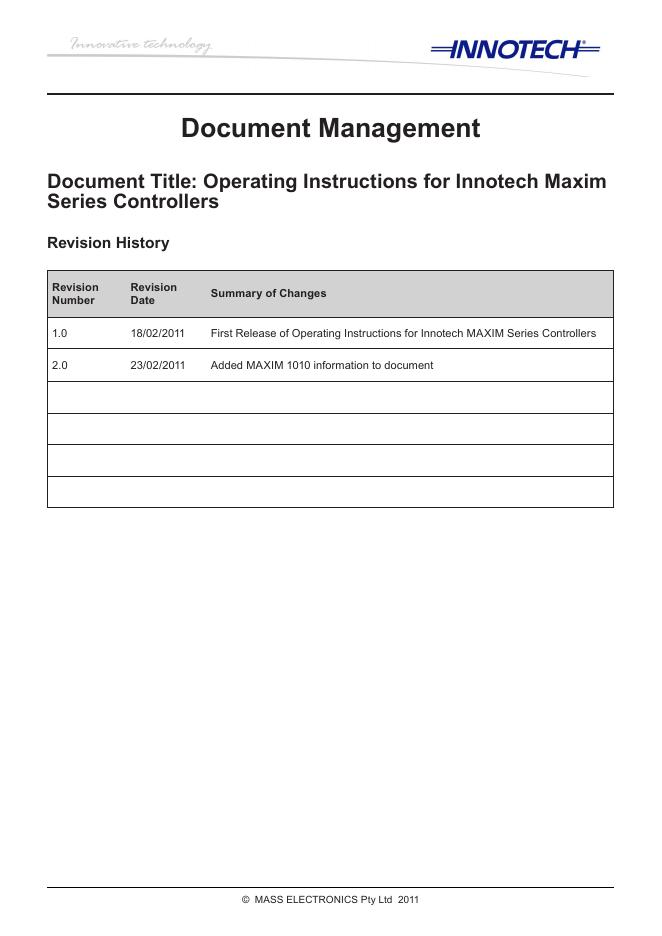 Innovative technology

INNOTECH®

Document Management

Document Title: Operating Instructions for Innotech Maxim Series Controllers

Revision History

| Revision Number | Revision Date | Summary of Changes |
|---|---|---|
| 1.0 | 18/02/2011 | First Release of Operating Instructions for Innotech MAXIM Series Controllers |
| 2.0 | 23/02/2011 | Added MAXIM 1010 information to document |
| | | |
| | | |
| | | |
| | | |

© MASS ELECTRONICS Pty Ltd 2011